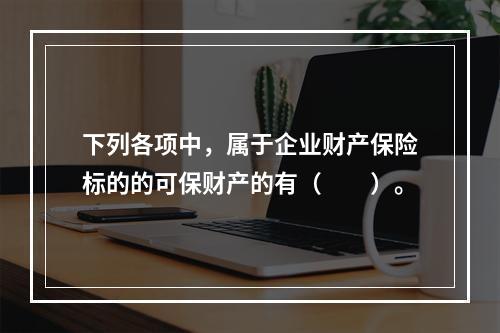 下列各项中，属于企业财产保险标的的可保财产的有（　　）。